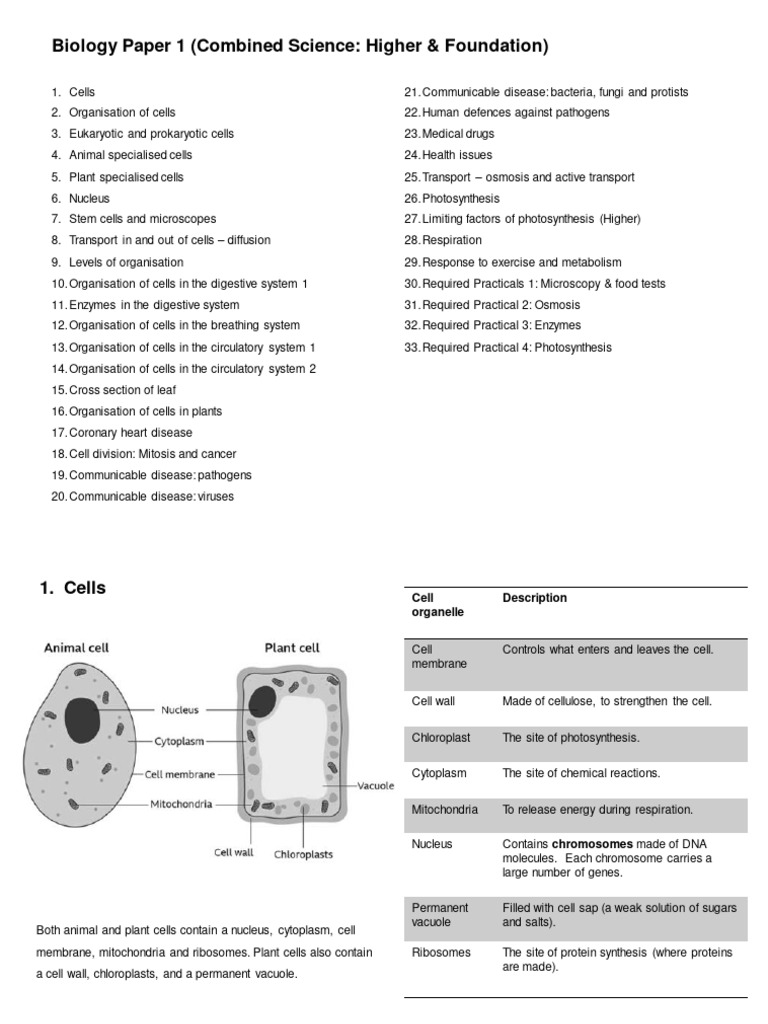 Biology Paper 1 (Combined Science: Higher & Foundation)

1. Cells
2. Organisation of cells
3. Eukaryotic and prokaryotic cells
4. Animal specialised cells
5. Plant specialised cells
6. Nucleus
7. Stem cells and microscopes
8. Transport in and out of cells – diffusion
9. Levels of organisation
10. Organisation of cells in the digestive system 1
11. Enzymes in the digestive system
12. Organisation of cells in the breathing system
13. Organisation of cells in the circulatory system 1
14. Organisation of cells in the circulatory system 2
15. Cross section of leaf
16. Organisation of cells in plants
17. Coronary heart disease
18. Cell division: Mitosis and cancer
19. Communicable disease: pathogens
20. Communicable disease: viruses

21. Communicable disease: bacteria, fungi and protists
22. Human defences against pathogens
23. Medical drugs
24. Health issues
25. Transport – osmosis and active transport
26. Photosynthesis
27. Limiting factors of photosynthesis (Higher)
28. Respiration
29. Response to exercise and metabolism
30. Required Practicals 1: Microscopy & food tests
31. Required Practical 2: Osmosis
32. Required Practical 3: Enzymes
33. Required Practical 4: Photosynthesis

1. Cells

Animal cell
Plant cell
Nucleus
Cytoplasm
Cell membrane
Mitochondria
Vacuole
Cell wall
Chloroplasts

Both animal and plant cells contain a nucleus, cytoplasm, cell membrane, mitochondria and ribosomes. Plant cells also contain a cell wall, chloroplasts, and a permanent vacuole.

| Cell organelle | Description |
|---|---|
| Cell membrane | Controls what enters and leaves the cell. |
| Cell wall | Made of cellulose, to strengthen the cell. |
| Chloroplast | The site of photosynthesis. |
| Cytoplasm | The site of chemical reactions. |
| Mitochondria | To release energy during respiration. |
| Nucleus | Contains **chromosomes** made of DNA molecules. Each chromosome carries a large number of genes. |
| Permanent vacuole | Filled with cell sap (a weak solution of sugars and salts). |
| Ribosomes | The site of protein synthesis (where proteins are made). |